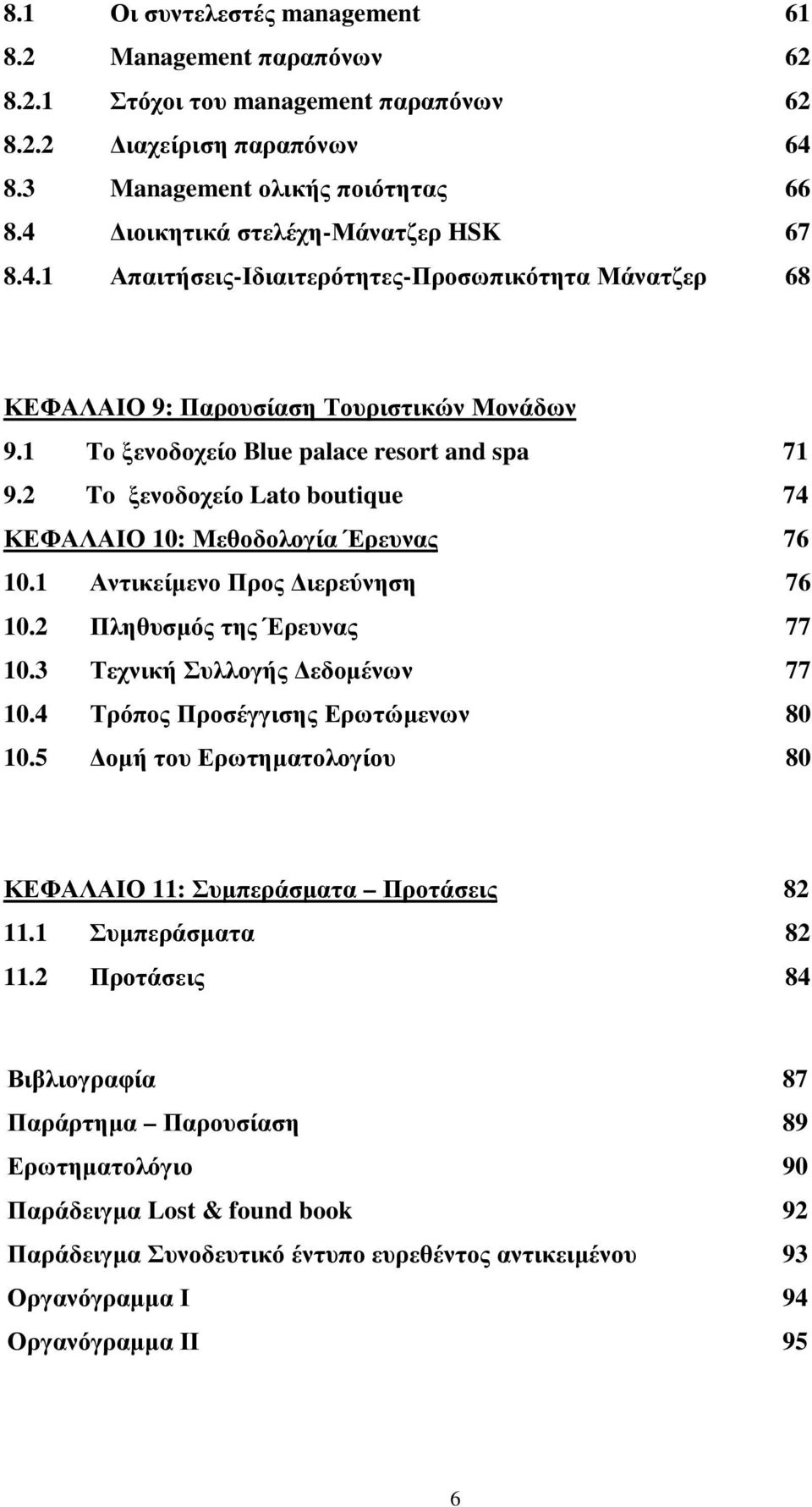 8.1 Οι συντελεστές management 61
8.2 Management παραπόνων 62
8.2.1 Στόχοι του management παραπόνων 62
8.2.2 Διαχείριση παραπόνων 64
8.3 Management ολικής ποιότητας 66
8.4 Διοικητικά στελέχη-Μάνατζερ HSK 67
8.4.1 Απαιτήσεις-Ιδιαιτερότητες-Προσωπικότητα Μάνατζερ 68

ΚΕΦΑΛΑΙΟ 9: Παρουσίαση Τουριστικών Μονάδων
9.1 Το ξενοδοχείο Blue palace resort and spa 71
9.2 Το ξενοδοχείο Lato boutique 74
ΚΕΦΑΛΑΙΟ 10: Μεθοδολογία Έρευνας 76
10.1 Αντικείμενο Προς Διερεύνηση 76
10.2 Πληθυσμός της Έρευνας 77
10.3 Τεχνική Συλλογής Δεδομένων 77
10.4 Τρόπος Προσέγγισης Ερωτώμενων 80
10.5 Δομή του Ερωτηματολογίου 80

ΚΕΦΑΛΑΙΟ 11: Συμπεράσματα – Προτάσεις 82
11.1 Συμπεράσματα 82
11.2 Προτάσεις 84

Βιβλιογραφία 87
Παράρτημα – Παρουσίαση 89
Ερωτηματολόγιο 90
Παράδειγμα Lost & found book 92
Παράδειγμα Συνοδευτικό έντυπο ευρεθέντος αντικειμένου 93
Οργανόγραμμα Ι 94
Οργανόγραμμα ΙΙ 95

6